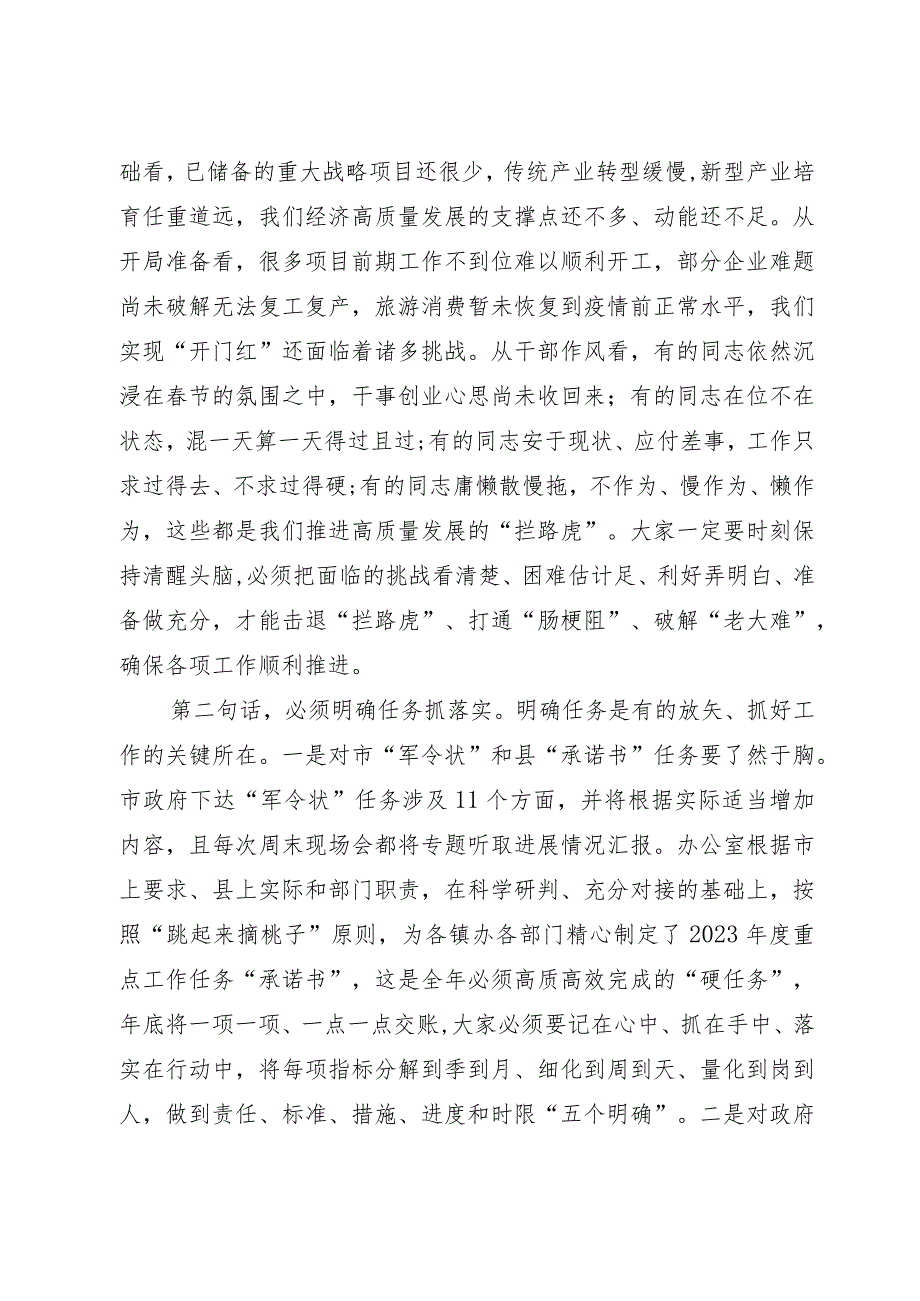 础看，已储备的重大战略项目还很少，传统产业转型缓慢,新型产业培育任重道远，我们经济高质量发展的支撑点还不多、动能还不足。从开局准备看，很多项目前期工作不到位难以顺利开工，部分企业难题尚未破解无法复工复产，旅游消费暂未恢复到疫情前正常水平，我们实现“开门红”还面临着诸多挑战。从干部作风看，有的同志依然沉浸在春节的氛围之中，干事创业心思尚未收回来；有的同志在位不在状态，混一天算一天得过且过;有的同志安于现状、应付差事，工作只求过得去、不求过得硬;有的同志庸懒散慢拖，不作为、慢作为、懒作为，这些都是我们推进高质量发展的“拦路虎”。大家一定要时刻保持清醒头脑,必须把面临的挑战看清楚、困难估计足、利好弄明白、准备做充分，才能击退“拦路虎”、打通“肠梗阻”、破解“老大难”，确保各项工作顺利推进。

第二句话，必须明确任务抓落实。明确任务是有的放矢、抓好工作的关键所在。一是对市“军令状”和县“承诺书”任务要了然于胸。市政府下达“军令状”任务涉及11个方面，并将根据实际适当增加内容，且每次周末现场会都将专题听取进展情况汇报。办公室根据市上要求、县上实际和部门职责，在科学研判、充分对接的基础上，按照“跳起来摘桃子”原则，为各镇办各部门精心制定了2023年度重点工作任务“承诺书”，这是全年必须高质高效完成的“硬任务”，年底将一项一项、一点一点交账,大家必须要记在心中、抓在手中、落实在行动中，将每项指标分解到季到月、细化到周到天、量化到岗到人，做到责任、标准、措施、进度和时限“五个明确”。二是对政府